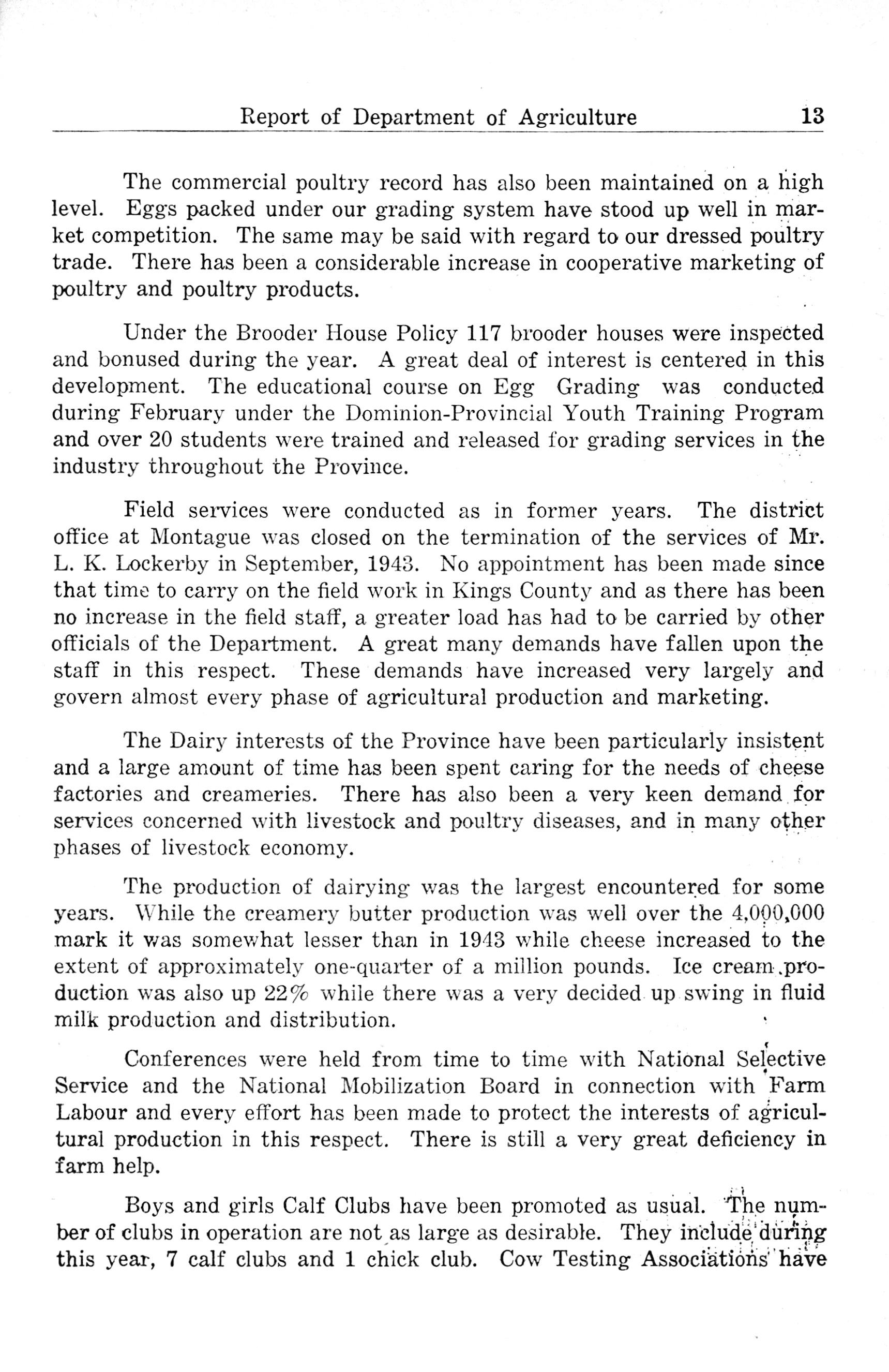 Report of Department of Agriculture 13

The commercial poultry record has also been maintained on a high level. Eggs packed under our grading system have stood up well in market competition. The same may be said with regard to our dressed poultry trade. There has been a considerable increase in cooperative marketing of poultry and poultry products.

Under the Brooder House Policy 117 brooder houses were inspected and bonused during the year. A great deal of interest is centered in this development. The educational course on Egg Grading was conducted during February under the Dominion-Provincial Youth Training Program and over 20 students were trained and released for grading services in the industry throughout the Province.

Field services were conducted as in former years. The district office at Montague was closed on the termination of the services of Mr. L. K. Lockerby in September, 1943. No appointment has been made since that time to carry on the field work in Kings County and as there has been no increase in the field staff, a greater load has had to be carried by other officials of the Department. A great many demands have fallen upon the staff in this respect. These demands have increased very largely and govern almost every phase of agricultural production and marketing.

The Dairy interests of the Province have been particularly insistent and a large amount of time has been spent caring for the needs of cheese factories and creameries. There has also been a very keen demand for services concerned with livestock and poultry diseases, and in many other phases of livestock economy.

The production of dairying was the largest encountered for some years. While the creamery butter production was well over the 4,000,000 mark it was somewhat lesser than in 1943 while cheese increased to the extent of approximately one-quarter of a million pounds. Ice cream production was also up 22% while there was a very decided up swing in fluid milk production and distribution.

Conferences were held from time to time with National Selective Service and the National Mobilization Board in connection with Farm Labour and every effort has been made to protect the interests of agricultural production in this respect. There is still a very great deficiency in farm help.

Boys and girls Calf Clubs have been promoted as usual. The number of clubs in operation are not as large as desirable. They include during this year, 7 calf clubs and 1 chick club. Cow Testing Associations have